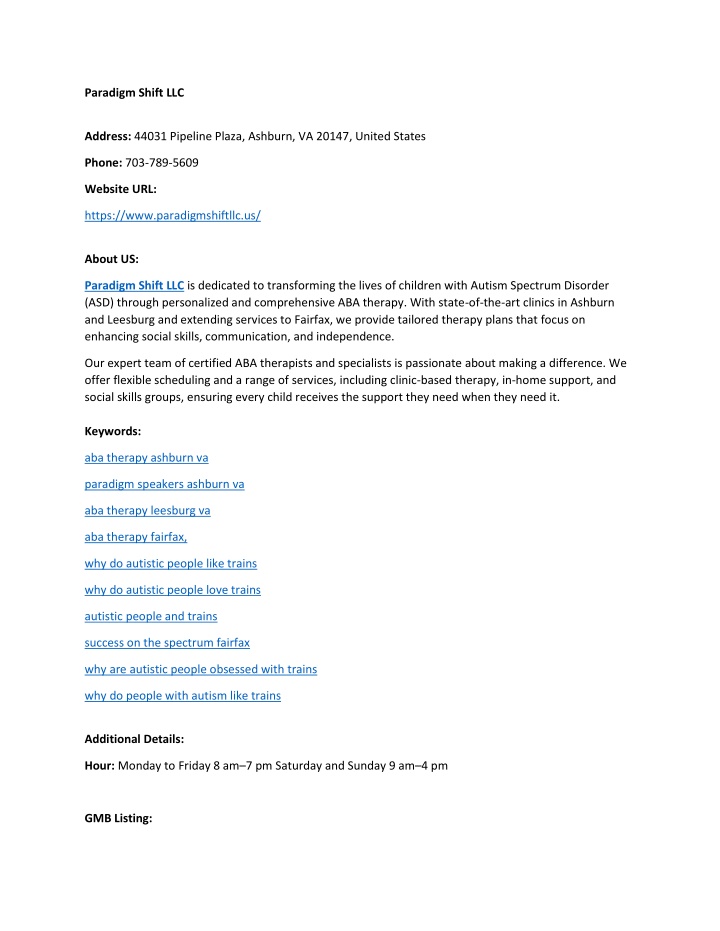 Paradigm Shift LLC

Address: 44031 Pipeline Plaza, Ashburn, VA 20147, United States

Phone: 703-789-5609

Website URL:

https://www.paradigmshiftllc.us/

About US:

Paradigm Shift LLC is dedicated to transforming the lives of children with Autism Spectrum Disorder (ASD) through personalized and comprehensive ABA therapy. With state-of-the-art clinics in Ashburn and Leesburg and extending services to Fairfax, we provide tailored therapy plans that focus on enhancing social skills, communication, and independence.

Our expert team of certified ABA therapists and specialists is passionate about making a difference. We offer flexible scheduling and a range of services, including clinic-based therapy, in-home support, and social skills groups, ensuring every child receives the support they need when they need it.

Keywords:

aba therapy ashburn va

paradigm speakers ashburn va

aba therapy leesburg va

aba therapy fairfax,

why do autistic people like trains

why do autistic people love trains

autistic people and trains

success on the spectrum fairfax

why are autistic people obsessed with trains

why do people with autism like trains

Additional Details:

Hour: Monday to Friday 8 am–7 pm Saturday and Sunday 9 am–4 pm

GMB Listing: